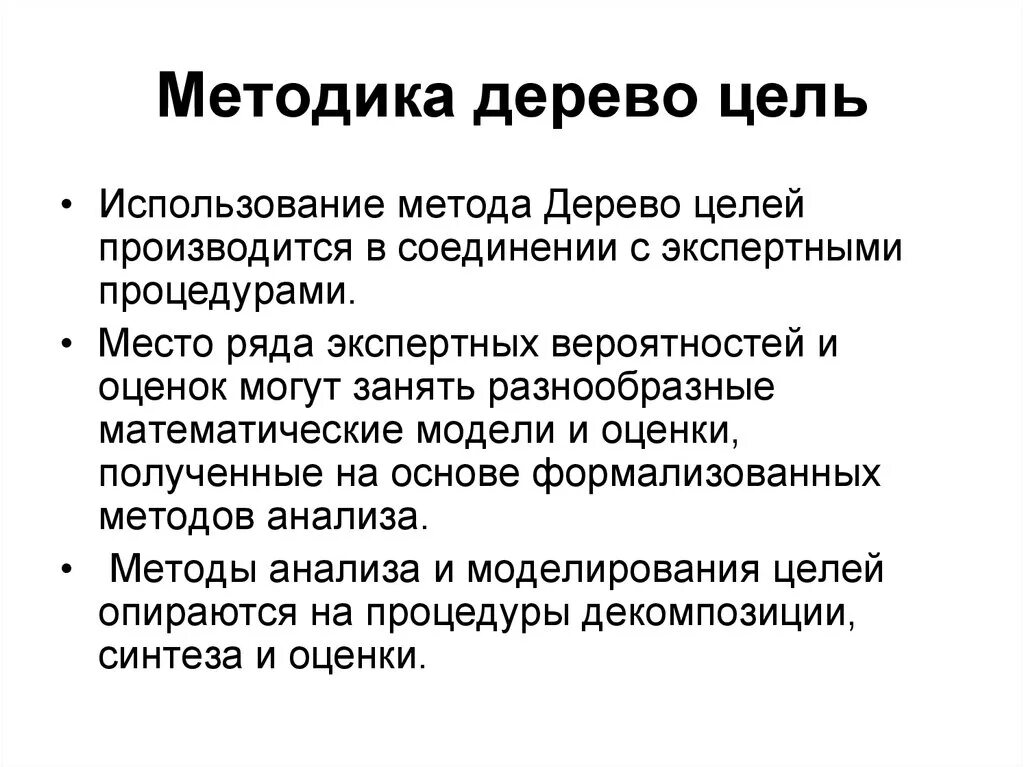 Методика дерево цель

• Использование метода Дерево целей производится в соединении с экспертными процедурами.

• Место ряда экспертных вероятностей и оценок могут занять разнообразные математические модели и оценки, полученные на основе формализованных методов анализа.

• Методы анализа и моделирования целей опираются на процедуры декомпозиции, синтеза и оценки.